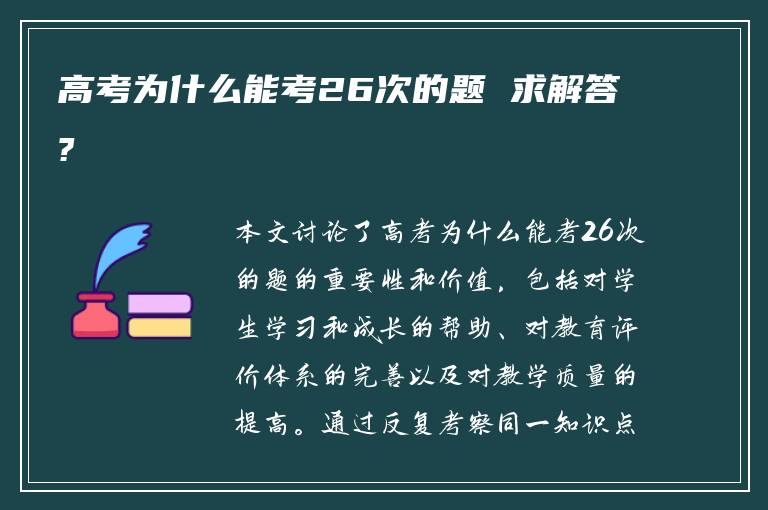 高考为什么能考26次的题 求解答？

本文讨论了高考为什么能考26次的题的重要性和价值，包括对学生学习和成长的帮助、对教育评价体系的完善以及对教学质量的提高。通过反复考察同一知识点